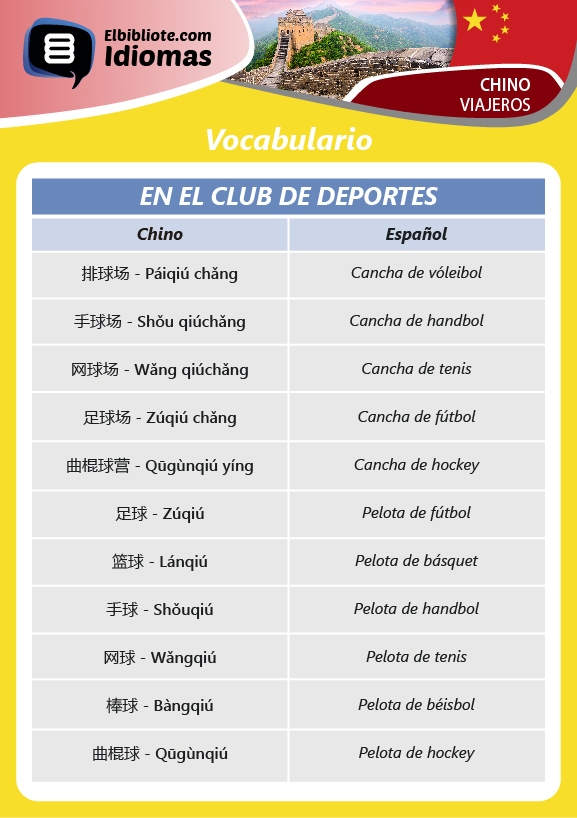 Elbibliote.com
Idiomas

CHINO
VIAJEROS

Vocabulario

EN EL CLUB DE DEPORTES

| Chino | Español |
|---|---|
| 排球场 - Páiqiú chǎng | Cancha de vóleibol |
| 手球场 - Shǒu qiúchǎng | Cancha de handbol |
| 网球场 - Wǎng qiúchǎng | Cancha de tenis |
| 足球场 - Zúqiú chǎng | Cancha de fútbol |
| 曲棍球营 - Qūgùnqiú yíng | Cancha de hockey |
| 足球 - Zúqiú | Pelota de fútbol |
| 篮球 - Lánqiú | Pelota de básquet |
| 手球 - Shǒuqiú | Pelota de handbol |
| 网球 - Wǎngqiú | Pelota de tenis |
| 棒球 - Bàngqiú | Pelota de béisbol |
| 曲棍球 - Qūgùnqiú | Pelota de hockey |